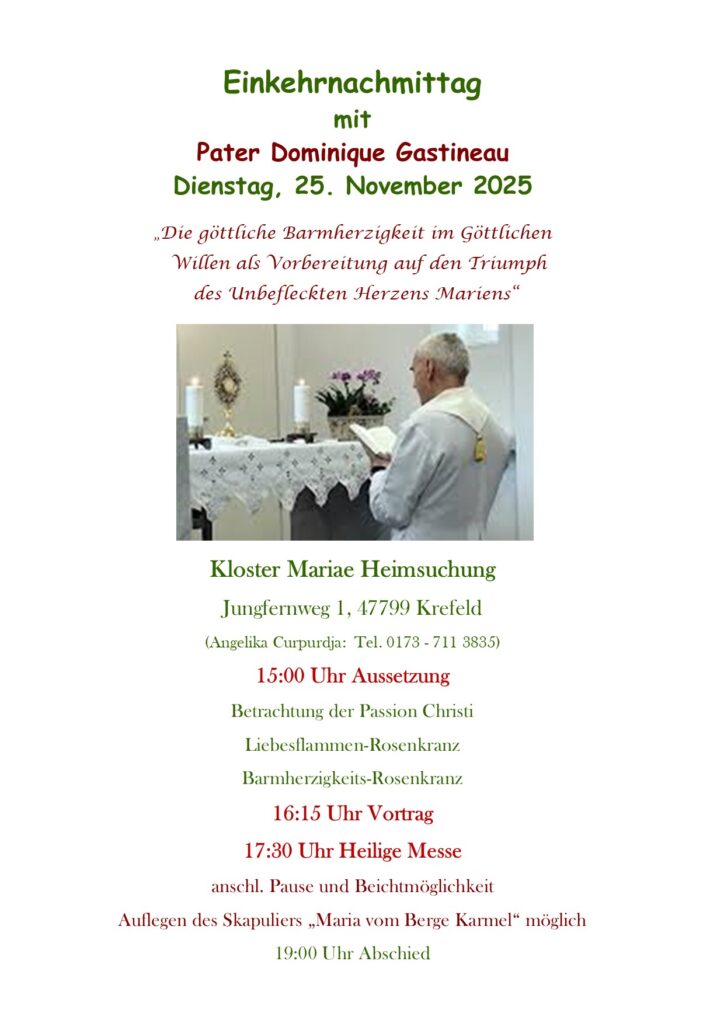 Einkehrnachmittag
mit
Pater Dominique Gastineau
Dienstag, 25. November 2025

„Die göttliche Barmherzigkeit im Göttlichen Willen als Vorbereitung auf den Triumph des Unbefleckten Herzens Mariens“

Kloster Mariae Heimsuchung
Jungfernweg 1, 47799 Krefeld
(Angelika Curpurdja: Tel. 0173 - 711 3835)

15:00 Uhr Aussetzung
Betrachtung der Passion Christi
Liebesflammen-Rosenkranz
Barmherzigkeits-Rosenkranz
16:15 Uhr Vortrag
17:30 Uhr Heilige Messe
anschl. Pause und Beichtmöglichkeit
Auflegen des Skapuliers „Maria vom Berge Karmel“ möglich
19:00 Uhr Abschied